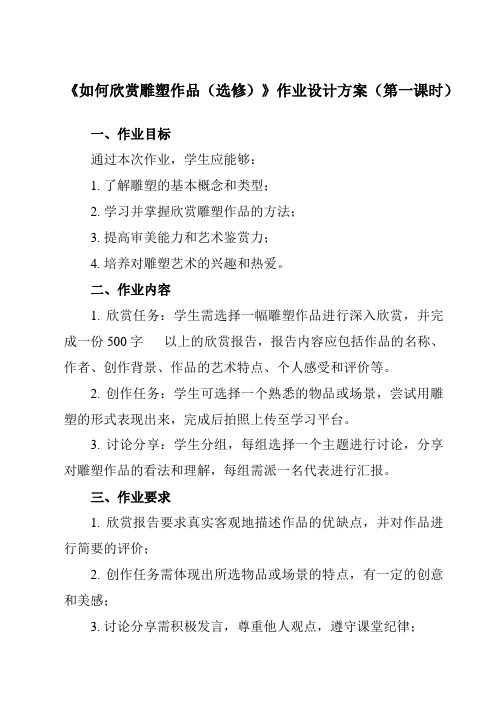 《如何欣赏雕塑作品（选修）》作业设计方案（第一课时）

一、作业目标

通过本次作业，学生应能够：

1. 了解雕塑的基本概念和类型；

2. 学习并掌握欣赏雕塑作品的方法；

3. 提高审美能力和艺术鉴赏力；

4. 培养对雕塑艺术的兴趣和热爱。

二、作业内容

1. 欣赏任务：学生需选择一幅雕塑作品进行深入欣赏，并完成一份 500 字 以上的欣赏报告，报告内容应包括作品的名称、作者、创作背景、作品的艺术特点、个人感受和评价等。

2. 创作任务：学生可选择一个熟悉的物品或场景，尝试用雕塑的形式表现出来，完成后拍照上传至学习平台。

3. 讨论分享：学生分组，每组选择一个主题进行讨论，分享对雕塑作品的看法和理解，每组需派一名代表进行汇报。

三、作业要求

1. 欣赏报告要求真实客观地描述作品的优缺点，并对作品进行简要的评价；

2. 创作任务需体现出所选物品或场景的特点，有一定的创意和美感；

3. 讨论分享需积极发言，尊重他人观点，遵守课堂纪律；